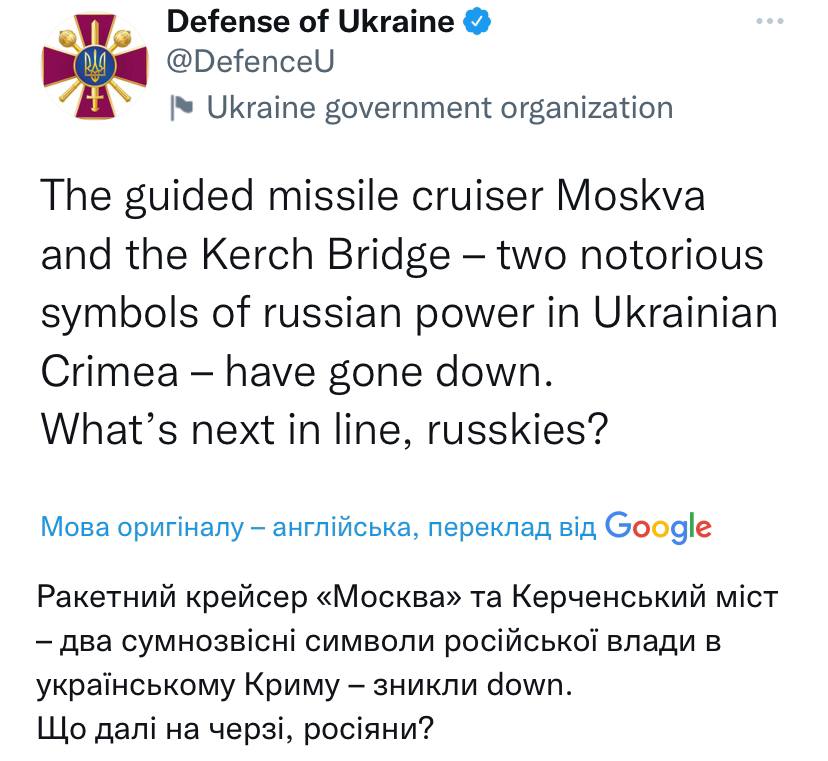 Defense of Ukraine
@DefenceU
Ukraine government organization

The guided missile cruiser Moskva and the Kerch Bridge – two notorious symbols of russian power in Ukrainian Crimea – have gone down.
What's next in line, russkies?

Мова оригіналу – англійська, переклад від Google

Ракетний крейсер «Москва» та Керченський міст – два сумнозвісні символи російської влади в українському Криму – зникли down.
Що далі на черзі, росіяни?